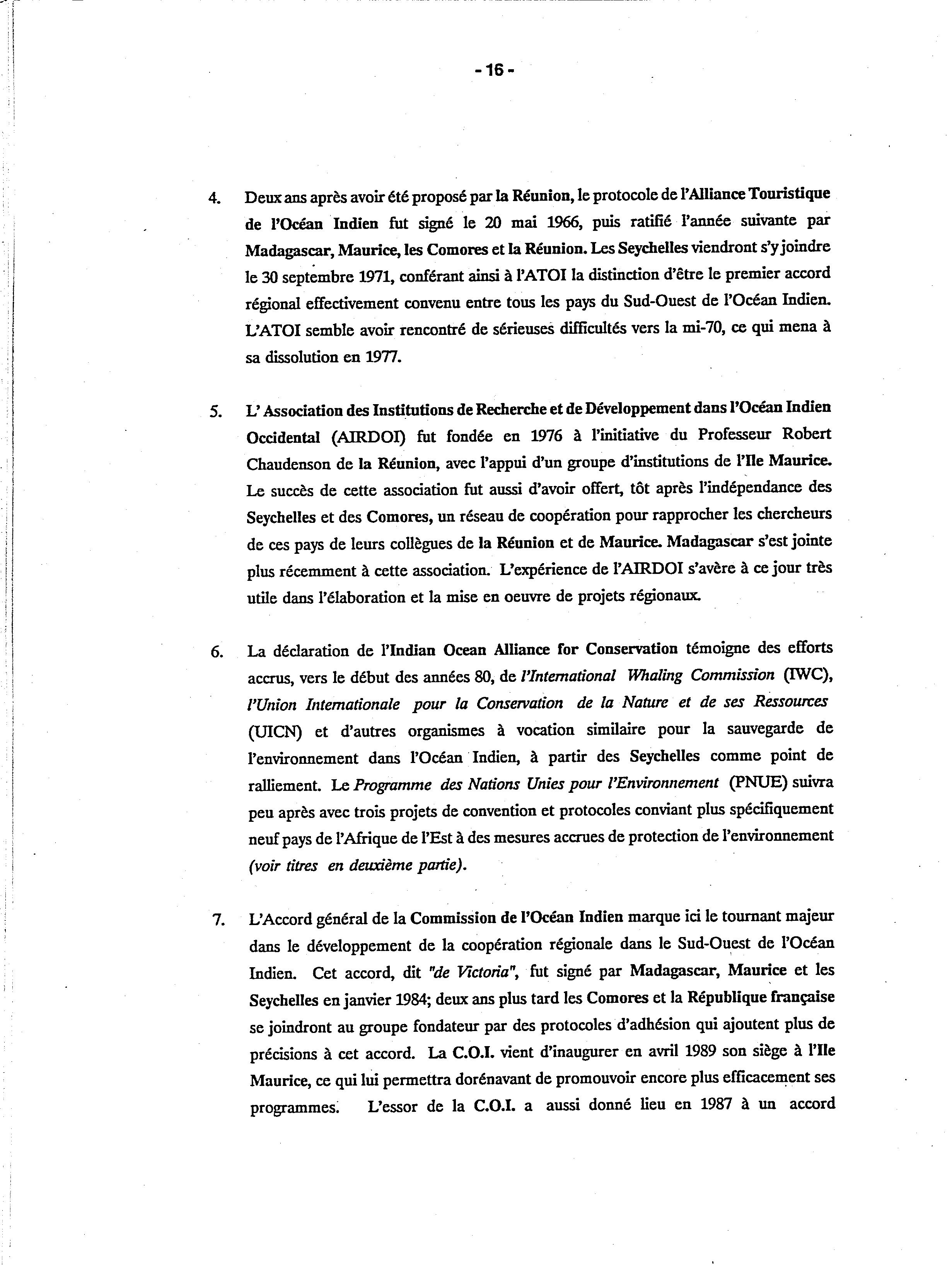 - 16 -

4. Deux ans après avoir été proposé par la Réunion, le protocole de l'Alliance Touristique de l'Océan Indien fut signé le 20 mai 1966, puis ratifié l'année suivante par Madagascar, Maurice, les Comores et la Réunion. Les Seychelles viendront s'y joindre le 30 septembre 1971, conférant ainsi à l'ATOI la distinction d'être le premier accord régional effectivement convenu entre tous les pays du Sud-Ouest de l'Océan Indien. L'ATOI semble avoir rencontré de sérieuses difficultés vers la mi-70, ce qui mena à sa dissolution en 1977.

5. L' Association des Institutions de Recherche et de Développement dans l'Océan Indien Occidental (AIRDOI) fut fondée en 1976 à l'initiative du Professeur Robert Chaudenson de la Réunion, avec l'appui d'un groupe d'institutions de l'Ile Maurice. Le succès de cette association fut aussi d'avoir offert, tôt après l'indépendance des Seychelles et des Comores, un réseau de coopération pour rapprocher les chercheurs de ces pays de leurs collègues de la Réunion et de Maurice. Madagascar s'est jointe plus récemment à cette association. L'expérience de l'AIRDOI s'avère à ce jour très utile dans l'élaboration et la mise en oeuvre de projets régionaux.

6. La déclaration de l'Indian Ocean Alliance for Conservation témoigne des efforts accrus, vers le début des années 80, de l'International Whaling Commission (IWC), l'Union Internationale pour la Conservation de la Nature et de ses Ressources (UICN) et d'autres organismes à vocation similaire pour la sauvegarde de l'environnement dans l'Océan Indien, à partir des Seychelles comme point de ralliement. Le Programme des Nations Unies pour l'Environnement (PNUE) suivra peu après avec trois projets de convention et protocoles conviant plus spécifiquement neuf pays de l'Afrique de l'Est à des mesures accrues de protection de l'environnement (voir titres en deuxième partie).

7. L'Accord général de la Commission de l'Océan Indien marque ici le tournant majeur dans le développement de la coopération régionale dans le Sud-Ouest de l'Océan Indien. Cet accord, dit "de Victoria", fut signé par Madagascar, Maurice et les Seychelles en janvier 1984; deux ans plus tard les Comores et la République française se joindront au groupe fondateur par des protocoles d'adhésion qui ajoutent plus de précisions à cet accord. La C.O.I. vient d'inaugurer en avril 1989 son siège à l'Ile Maurice, ce qui lui permettra dorénavant de promouvoir encore plus efficacement ses programmes. L'essor de la C.O.I. a aussi donné lieu en 1987 à un accord